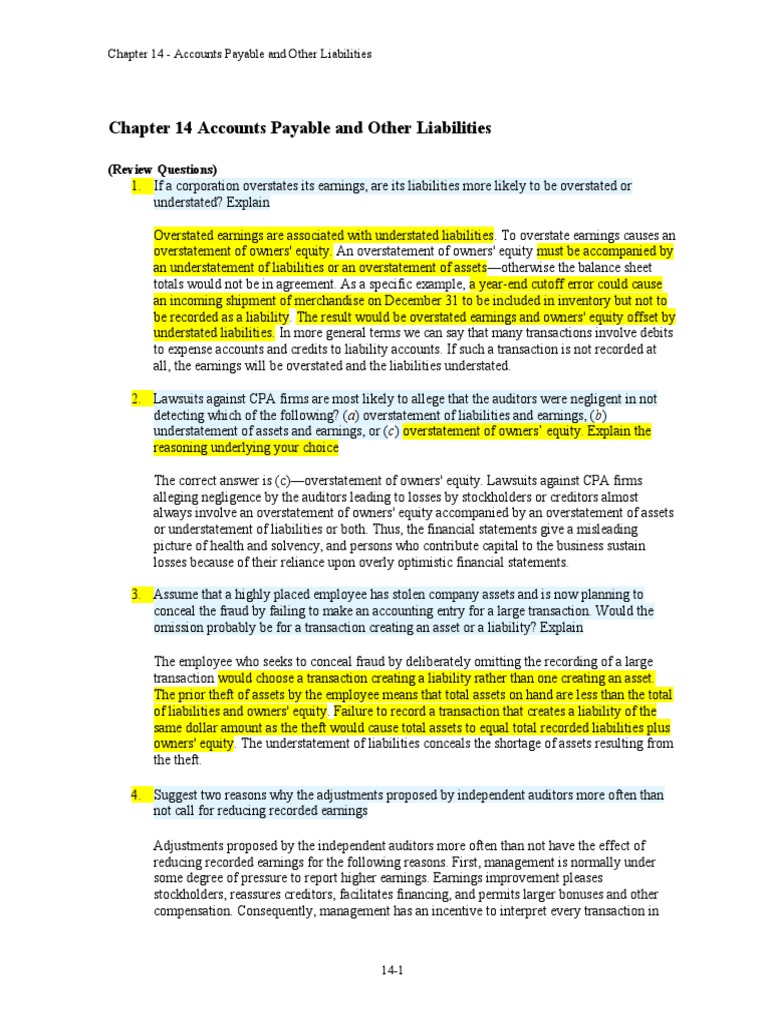 Chapter 14 - Accounts Payable and Other Liabilities

Chapter 14 Accounts Payable and Other Liabilities

(Review Questions)

1. If a corporation overstates its earnings, are its liabilities more likely to be overstated or understated? Explain

Overstated earnings are associated with understated liabilities. To overstate earnings causes an overstatement of owners' equity. An overstatement of owners' equity must be accompanied by an understatement of liabilities or an overstatement of assets—otherwise the balance sheet totals would not be in agreement. As a specific example, a year-end cutoff error could cause an incoming shipment of merchandise on December 31 to be included in inventory but not to be recorded as a liability. The result would be overstated earnings and owners' equity offset by understated liabilities. In more general terms we can say that many transactions involve debits to expense accounts and credits to liability accounts. If such a transaction is not recorded at all, the earnings will be overstated and the liabilities understated.

2. Lawsuits against CPA firms are most likely to allege that the auditors were negligent in not detecting which of the following? (a) overstatement of liabilities and earnings, (b) understatement of assets and earnings, or (c) overstatement of owners' equity. Explain the reasoning underlying your choice

The correct answer is (c)—overstatement of owners' equity. Lawsuits against CPA firms alleging negligence by the auditors leading to losses by stockholders or creditors almost always involve an overstatement of owners' equity accompanied by an overstatement of assets or understatement of liabilities or both. Thus, the financial statements give a misleading picture of health and solvency, and persons who contribute capital to the business sustain losses because of their reliance upon overly optimistic financial statements.

3. Assume that a highly placed employee has stolen company assets and is now planning to conceal the fraud by failing to make an accounting entry for a large transaction. Would the omission probably be for a transaction creating an asset or a liability? Explain

The employee who seeks to conceal fraud by deliberately omitting the recording of a large transaction would choose a transaction creating a liability rather than one creating an asset. The prior theft of assets by the employee means that total assets on hand are less than the total of liabilities and owners' equity. Failure to record a transaction that creates a liability of the same dollar amount as the theft would cause total assets to equal total recorded liabilities plus owners' equity. The understatement of liabilities conceals the shortage of assets resulting from the theft.

4. Suggest two reasons why the adjustments proposed by independent auditors more often than not call for reducing recorded earnings

Adjustments proposed by the independent auditors more often than not have the effect of reducing recorded earnings for the following reasons. First, management is normally under some degree of pressure to report higher earnings. Earnings improvement pleases stockholders, reassures creditors, facilitates financing, and permits larger bonuses and other compensation. Consequently, management has an incentive to interpret every transaction in

14-1